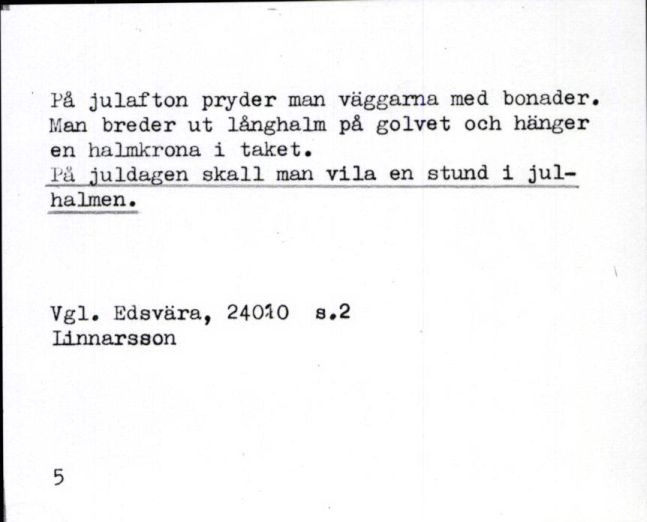 På julafton pryder man väggarna med bonader. Man breder ut långhalm på golvet och hänger en halmkrona i taket.
På juldagen skall man vila en stund i julhalmen.

Vgl. Edsvära, 24010 s.2
Linnarsson

5